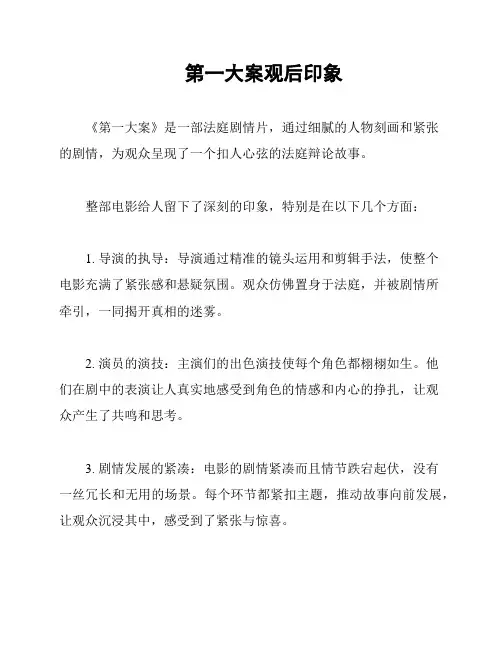 第一大案观后印象

《第一大案》是一部法庭剧情片，通过细腻的人物刻画和紧张的剧情，为观众呈现了一个扣人心弦的法庭辩论故事。

整部电影给人留下了深刻的印象，特别是在以下几个方面：

1. 导演的执导：导演通过精准的镜头运用和剪辑手法，使整个电影充满了紧张感和悬疑氛围。观众仿佛置身于法庭，并被剧情所牵引，一同揭开真相的迷雾。

2. 演员的演技：主演们的出色演技使每个角色都栩栩如生。他们在剧中的表演让人真实地感受到角色的情感和内心的挣扎，让观众产生了共鸣和思考。

3. 剧情发展的紧凑：电影的剧情紧凑而且情节跌宕起伏，没有一丝冗长和无用的场景。每个环节都紧扣主题，推动故事向前发展，让观众沉浸其中，感受到了紧张与惊喜。